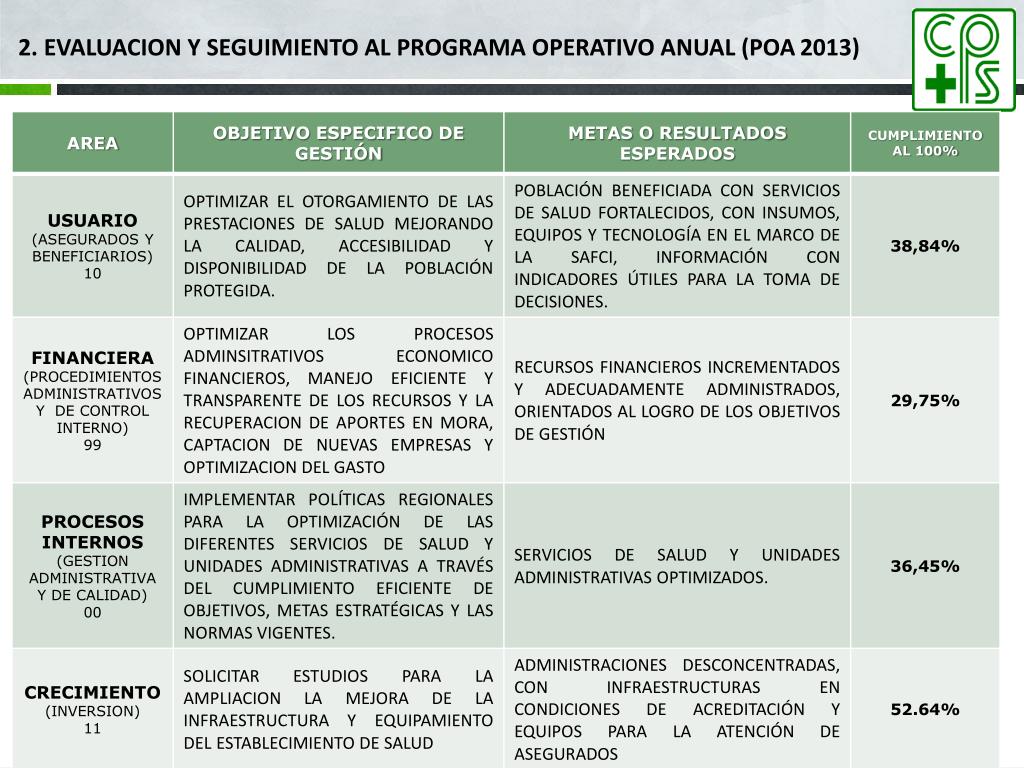 2. EVALUACION Y SEGUIMIENTO AL PROGRAMA OPERATIVO ANUAL (POA 2013)

CPS

| AREA | OBJETIVO ESPECIFICO DE GESTIÓN | METAS O RESULTADOS ESPERADOS | CUMPLIMIENTO AL 100% |
|---|---|---|---|
| USUARIO (ASEGURADOS Y BENEFICIARIOS) 10 | OPTIMIZAR EL OTORGAMIENTO DE LAS PRESTACIONES DE SALUD MEJORANDO LA CALIDAD, ACCESIBILIDAD Y DISPONIBILIDAD DE LA POBLACIÓN PROTEGIDA. | POBLACIÓN BENEFICIADA CON SERVICIOS DE SALUD FORTALECIDOS, CON INSUMOS, EQUIPOS Y TECNOLOGÍA EN EL MARCO DE LA SAFCI, INFORMACIÓN CON INDICADORES ÚTILES PARA LA TOMA DE DECISIONES. | 38,84% |
| FINANCIERA (PROCEDIMIENTOS ADMINISTRATIVOS Y DE CONTROL INTERNO) 99 | OPTIMIZAR LOS PROCESOS ADMINSITRATIVOS ECONOMICO FINANCIEROS, MANEJO EFICIENTE Y TRANSPARENTE DE LOS RECURSOS Y LA RECUPERACION DE APORTES EN MORA, CAPTACION DE NUEVAS EMPRESAS Y OPTIMIZACION DEL GASTO | RECURSOS FINANCIEROS INCREMENTADOS Y ADECUADAMENTE ADMINISTRADOS, ORIENTADOS AL LOGRO DE LOS OBJETIVOS DE GESTIÓN | 29,75% |
| PROCESOS INTERNOS (GESTION ADMINISTRATIVA Y DE CALIDAD) 00 | IMPLEMENTAR POLÍTICAS REGIONALES PARA LA OPTIMIZACIÓN DE LAS DIFERENTES SERVICIOS DE SALUD Y UNIDADES ADMINISTRATIVAS A TRAVÉS DEL CUMPLIMIENTO EFICIENTE DE OBJETIVOS, METAS ESTRATÉGICAS Y LAS NORMAS VIGENTES. | SERVICIOS DE SALUD Y UNIDADES ADMINISTRATIVAS OPTIMIZADOS. | 36,45% |
| CRECIMIENTO (INVERSION) 11 | SOLICITAR ESTUDIOS PARA LA AMPLIACION LA MEJORA DE LA INFRAESTRUCTURA Y EQUIPAMIENTO DEL ESTABLECIMIENTO DE SALUD | ADMINISTRACIONES DESCONCENTRADAS, CON INFRAESTRUCTURAS EN CONDICIONES DE ACREDITACIÓN Y EQUIPOS PARA LA ATENCIÓN DE ASEGURADOS | 52.64% |